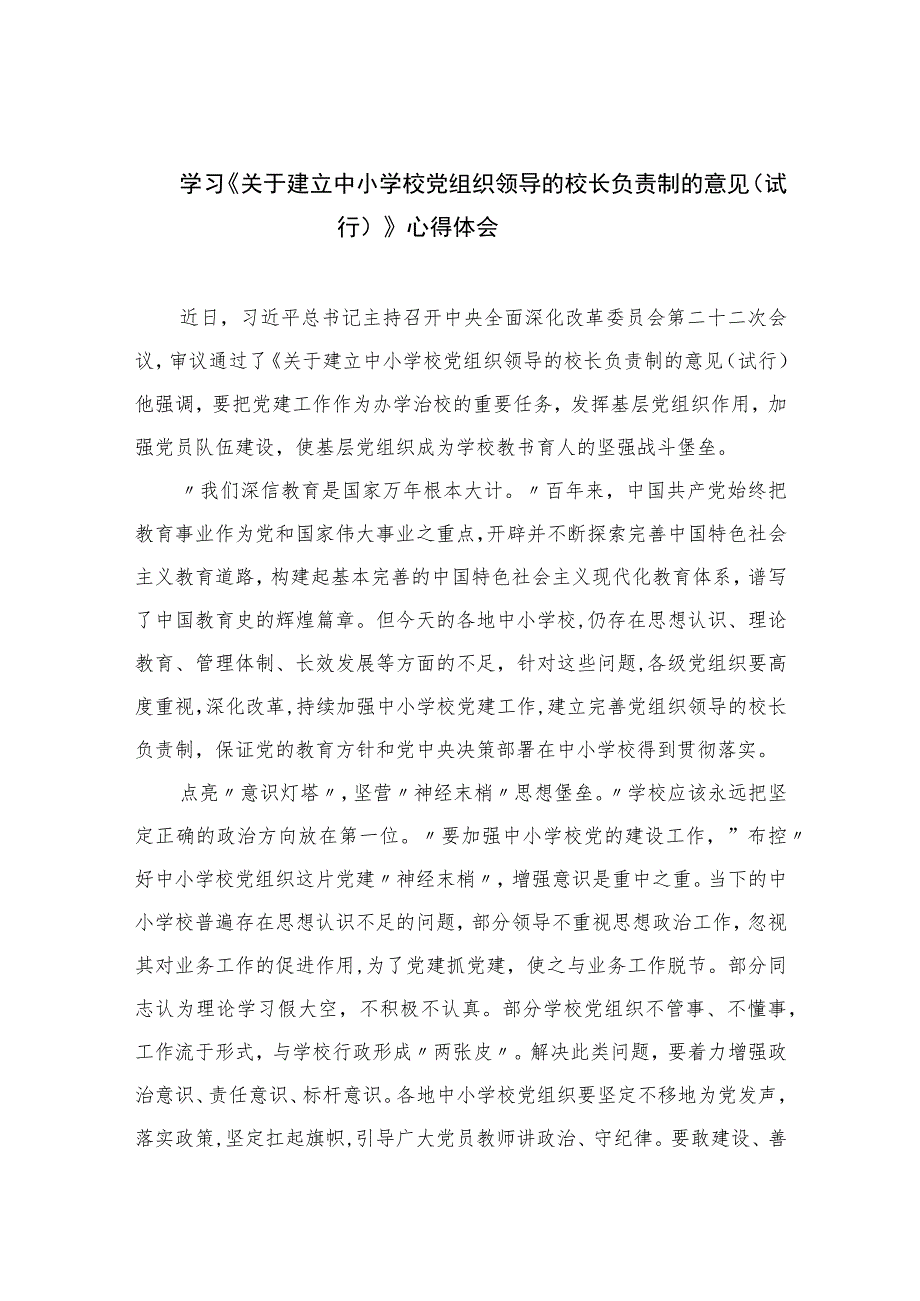 学习《关于建立中小学校党组织领导的校长负责制的意见（试行）》心得体会

近日，习近平总书记主持召开中央全面深化改革委员会第二十二次会议，审议通过了《关于建立中小学校党组织领导的校长负责制的意见（试行）他强调，要把党建工作作为办学治校的重要任务，发挥基层党组织作用，加强党员队伍建设，使基层党组织成为学校教书育人的坚强战斗堡垒。

〃我们深信教育是国家万年根本大计。〃百年来，中国共产党始终把教育事业作为党和国家伟大事业之重点，开辟并不断探索完善中国特色社会主义教育道路，构建起基本完善的中国特色社会主义现代化教育体系，谱写了中国教育史的辉煌篇章。但今天的各地中小学校，仍存在思想认识、理论教育、管理体制、长效发展等方面的不足，针对这些问题，各级党组织要高度重视，深化改革，持续加强中小学校党建工作，建立完善党组织领导的校长负责制，保证党的教育方针和党中央决策部署在中小学校得到贯彻落实。

点亮〃意识灯塔〃，坚营〃神经末梢〃思想堡垒。〃学校应该永远把坚定正确的政治方向放在第一位。〃要加强中小学校党的建设工作，”布控〃好中小学校党组织这片党建〃神经末梢〃，增强意识是重中之重。当下的中小学校普遍存在思想认识不足的问题，部分领导不重视思想政治工作，忽视其对业务工作的促进作用，为了党建抓党建，使之与业务工作脱节。部分同志认为理论学习假大空，不积极不认真。部分学校党组织不管事、不懂事，工作流于形式，与学校行政形成〃两张皮〃。解决此类问题，要着力增强政治意识、责任意识、标杆意识。各地中小学校党组织要坚定不移地为党发声，落实政策，坚定扛起旗帜，引导广大党员教师讲政治、守纪律。要敢建设、善